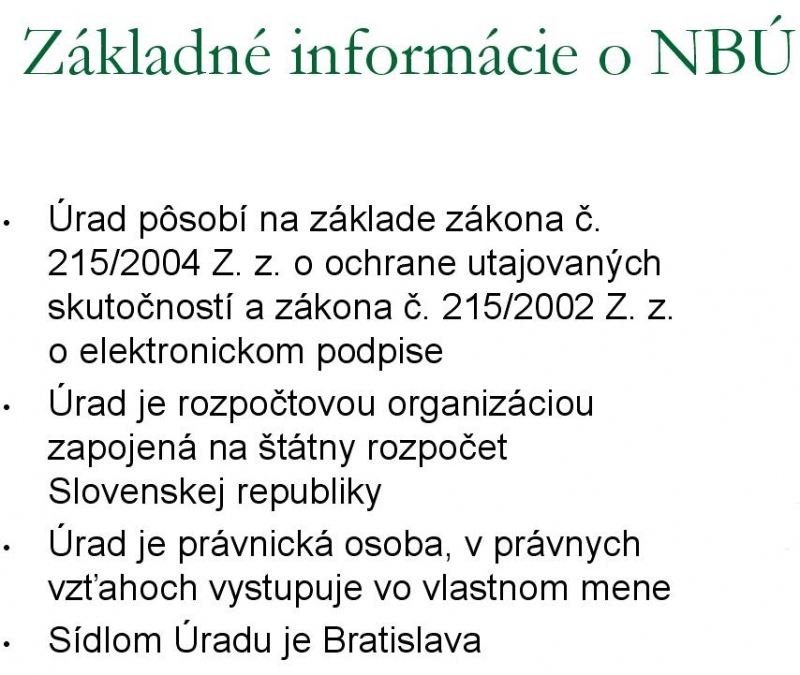 Základné informácie o NBÚ

• Úrad pôsobí na základe zákona č. 215/2004 Z. z. o ochrane utajovaných skutočností a zákona č. 215/2002 Z. z. o elektronickom podpise
• Úrad je rozpočtovou organizáciou zapojená na štátny rozpočet Slovenskej republiky
• Úrad je právnická osoba, v právnych vzťahoch vystupuje vo vlastnom mene
• Sídlom Úradu je Bratislava